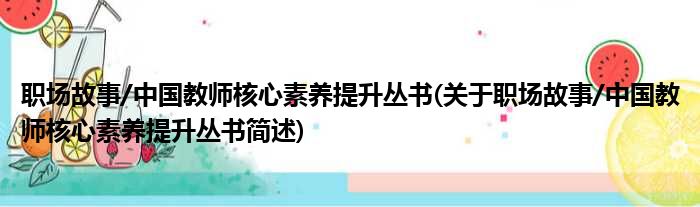 职场故事/中国教师核心素养提升丛书(关于职场故事/中国教师核心素养提升丛书简述)